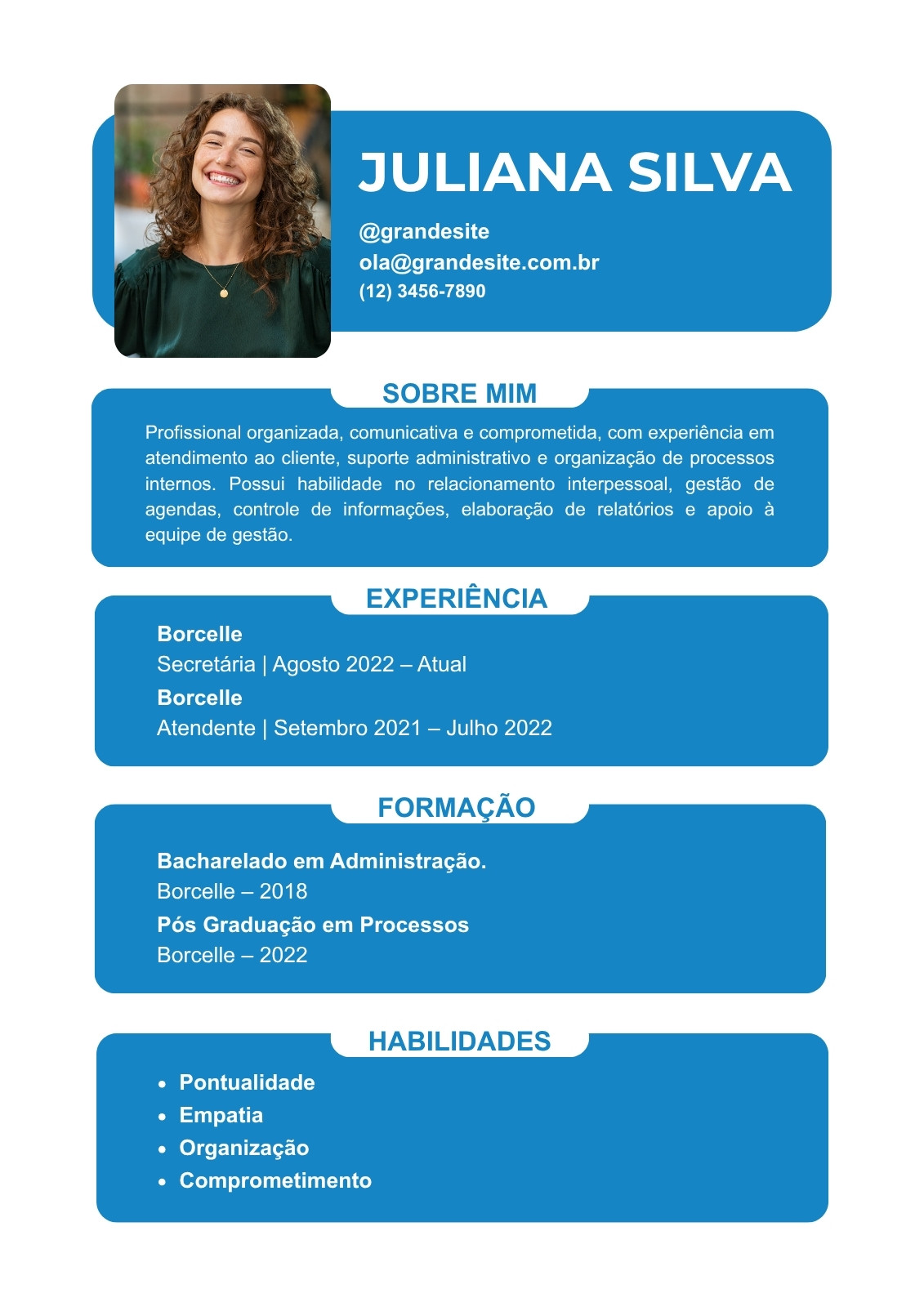 JULIANA SILVA

@grandesite
ola@grandesite.com.br
(12) 3456-7890

SOBRE MIM

Profissional organizada, comunicativa e comprometida, com experiência em atendimento ao cliente, suporte administrativo e organização de processos internos. Possui habilidade no relacionamento interpessoal, gestão de agendas, controle de informações, elaboração de relatórios e apoio à equipe de gestão.

EXPERIÊNCIA

Borcelle
Secretária | Agosto 2022 – Atual
Borcelle
Atendente | Setembro 2021 – Julho 2022

FORMAÇÃO

Bacharelado em Administração.
Borcelle – 2018
Pós Graduação em Processos
Borcelle – 2022

HABILIDADES

• Pontualidade
• Empatia
• Organização
• Comprometimento